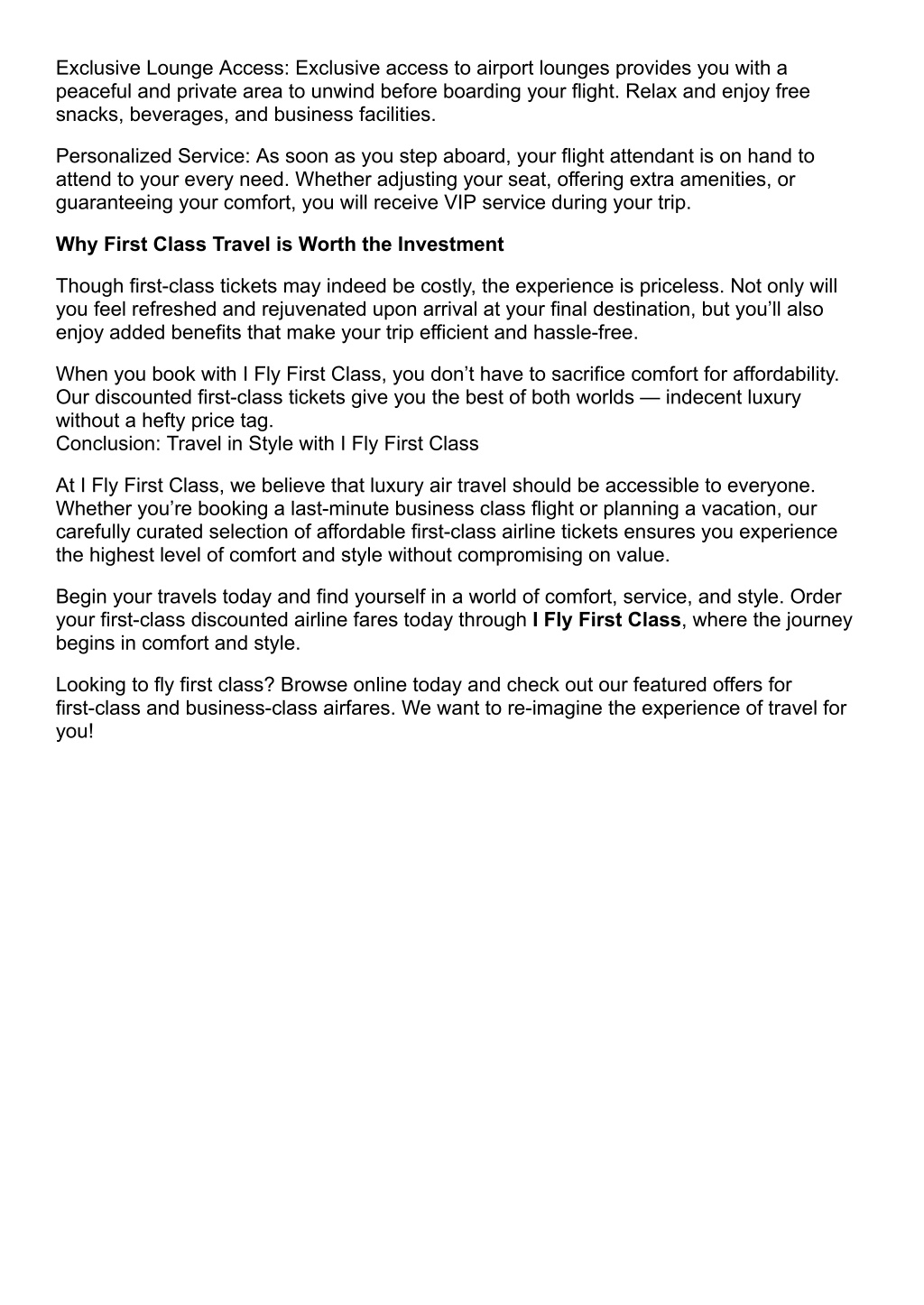 Exclusive Lounge Access: Exclusive access to airport lounges provides you with a peaceful and private area to unwind before boarding your flight. Relax and enjoy free snacks, beverages, and business facilities.

Personalized Service: As soon as you step aboard, your flight attendant is on hand to attend to your every need. Whether adjusting your seat, offering extra amenities, or guaranteeing your comfort, you will receive VIP service during your trip.

Why First Class Travel is Worth the Investment

Though first-class tickets may indeed be costly, the experience is priceless. Not only will you feel refreshed and rejuvenated upon arrival at your final destination, but you'll also enjoy added benefits that make your trip efficient and hassle-free.

When you book with I Fly First Class, you don't have to sacrifice comfort for affordability. Our discounted first-class tickets give you the best of both worlds — indecent luxury without a hefty price tag.
Conclusion: Travel in Style with I Fly First Class

At I Fly First Class, we believe that luxury air travel should be accessible to everyone. Whether you're booking a last-minute business class flight or planning a vacation, our carefully curated selection of affordable first-class airline tickets ensures you experience the highest level of comfort and style without compromising on value.

Begin your travels today and find yourself in a world of comfort, service, and style. Order your first-class discounted airline fares today through I Fly First Class, where the journey begins in comfort and style.

Looking to fly first class? Browse online today and check out our featured offers for first-class and business-class airfares. We want to re-imagine the experience of travel for you!